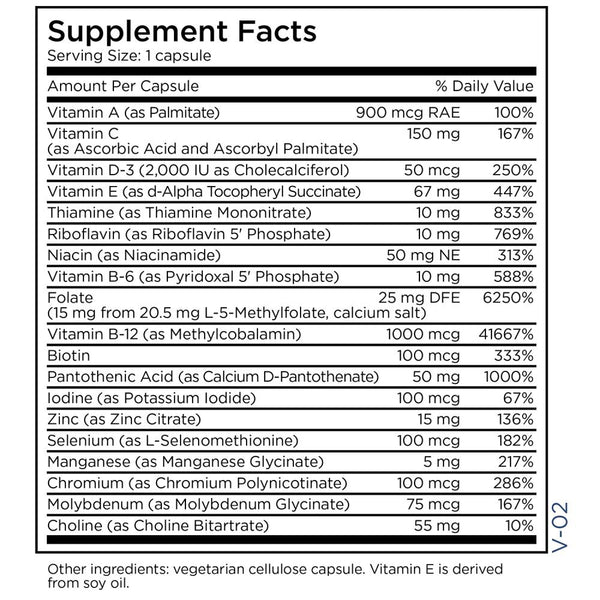 Supplement Facts
Serving Size: 1 capsule

| Amount Per Capsule | | % Daily Value |
|---|---|---|
| Vitamin A (as Palmitate) | 900 mcg RAE | 100% |
| Vitamin C (as Ascorbic Acid and Ascorbyl Palmitate) | 150 mg | 167% |
| Vitamin D-3 (2,000 IU as Cholecalciferol) | 50 mcg | 250% |
| Vitamin E (as d-Alpha Tocopheryl Succinate) | 67 mg | 447% |
| Thiamine (as Thiamine Mononitrate) | 10 mg | 833% |
| Riboflavin (as Riboflavin 5' Phosphate) | 10 mg | 769% |
| Niacin (as Niacinamide) | 50 mg NE | 313% |
| Vitamin B-6 (as Pyridoxal 5' Phosphate) | 10 mg | 588% |
| Folate (15 mg from 20.5 mg L-5-Methylfolate, calcium salt) | 25 mg DFE | 6250% |
| Vitamin B-12 (as Methylcobalamin) | 1000 mcg | 41667% |
| Biotin | 100 mcg | 333% |
| Pantothenic Acid (as Calcium D-Pantothenate) | 50 mg | 1000% |
| Iodine (as Potassium Iodide) | 100 mcg | 67% |
| Zinc (as Zinc Citrate) | 15 mg | 136% |
| Selenium (as L-Selenomethionine) | 100 mcg | 182% |
| Manganese (as Manganese Glycinate) | 5 mg | 217% |
| Chromium (as Chromium Polynicotinate) | 100 mcg | 286% |
| Molybdenum (as Molybdenum Glycinate) | 75 mcg | 167% |
| Choline (as Choline Bitartrate) | 55 mg | 10% |

V-02

Other ingredients: vegetarian cellulose capsule. Vitamin E is derived from soy oil.